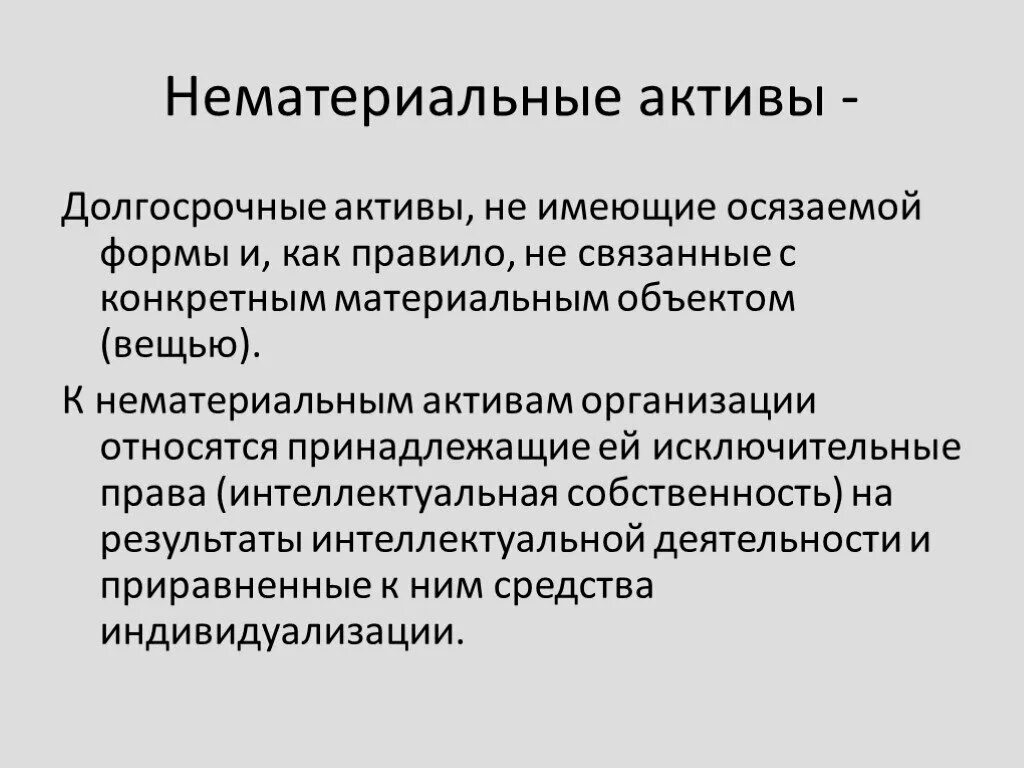 Нематериальные активы -

Долгосрочные активы, не имеющие осязаемой формы и, как правило, не связанные с конкретным материальным объектом (вещью).

К нематериальным активам организации относятся принадлежащие ей исключительные права (интеллектуальная собственность) на результаты интеллектуальной деятельности и приравненные к ним средства индивидуализации.